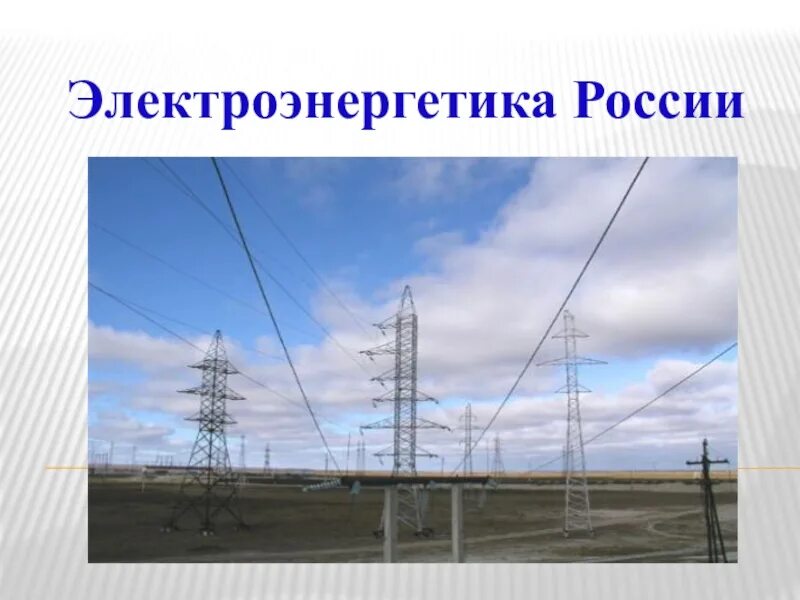 Электроэнергетика России